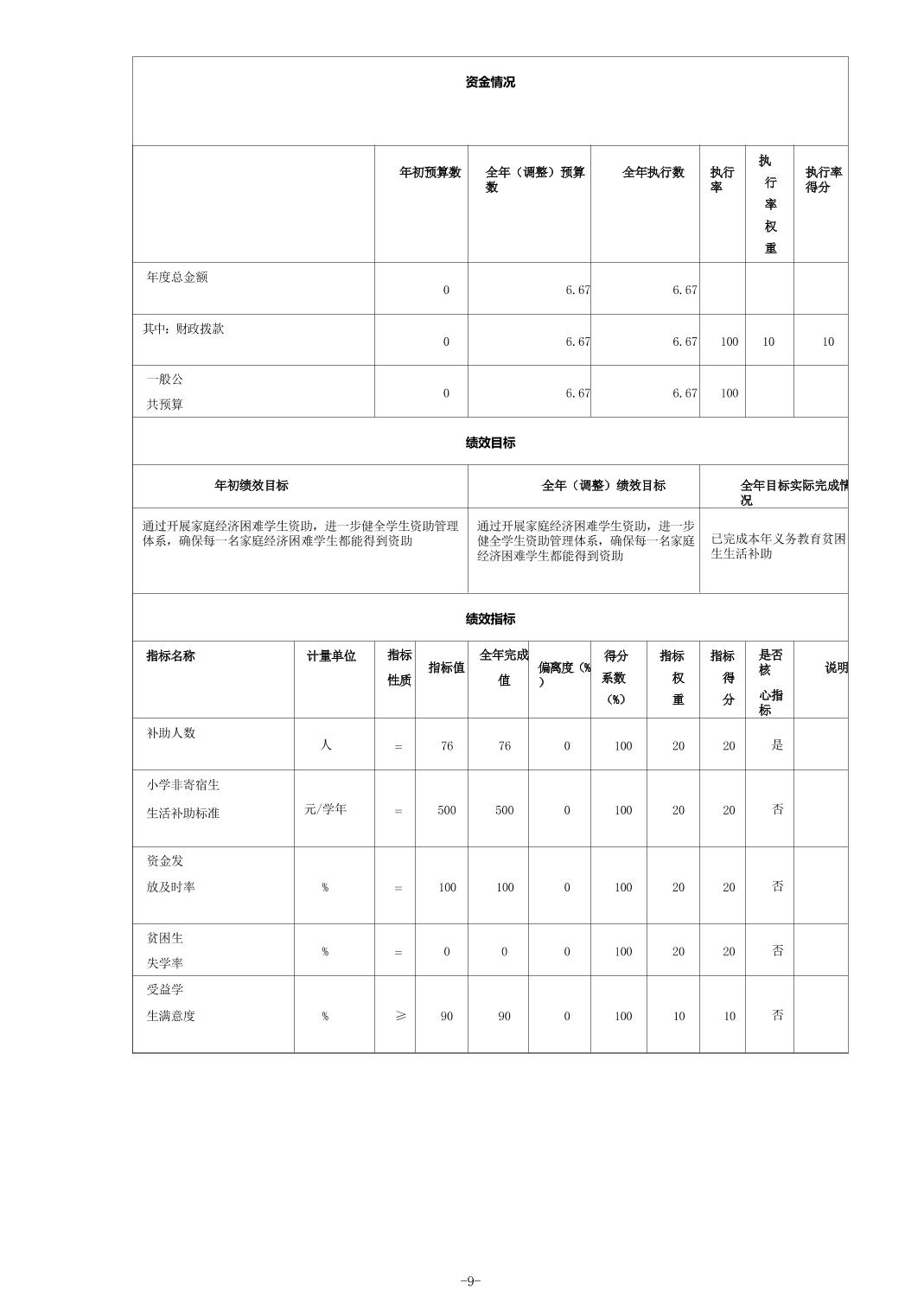 资金情况

|  | 年初预算数 | 全年（调整）预算数 | 全年执行数 | 执行率 | 执行率权重 | 执行率得分 |
|---|---|---|---|---|---|---|
| 年度总金额 | 0 | 6.67 | 6.67 |  |  |  |
| 其中：财政拨款 | 0 | 6.67 | 6.67 | 100 | 10 | 10 |
| 一般公共预算 | 0 | 6.67 | 6.67 | 100 |  |  |

绩效目标

| 年初绩效目标 | 全年（调整）绩效目标 | 全年目标实际完成情况 |
|---|---|---|
| 通过开展家庭经济困难学生资助，进一步健全学生资助管理体系，确保每一名家庭经济困难学生都能得到资助 | 通过开展家庭经济困难学生资助，进一步健全学生资助管理体系，确保每一名家庭经济困难学生都能得到资助 | 已完成本年义务教育贫困生生活补助 |

绩效指标

| 指标名称 | 计量单位 | 指标性质 | 指标值 | 全年完成值 | 偏离度（%） | 得分系数（%） | 指标权重 | 指标得分 | 是否核心指标 | 说明 |
|---|---|---|---|---|---|---|---|---|---|---|
| 补助人数 | 人 | = | 76 | 76 | 0 | 100 | 20 | 20 | 是 |  |
| 小学非寄宿生生活补助标准 | 元/学年 | = | 500 | 500 | 0 | 100 | 20 | 20 | 否 |  |
| 资金发放及时率 | % | = | 100 | 100 | 0 | 100 | 20 | 20 | 否 |  |
| 贫困生失学率 | % | = | 0 | 0 | 0 | 100 | 20 | 20 | 否 |  |
| 受益学生满意度 | % | ≥ | 90 | 90 | 0 | 100 | 10 | 10 | 否 |  |

-9-